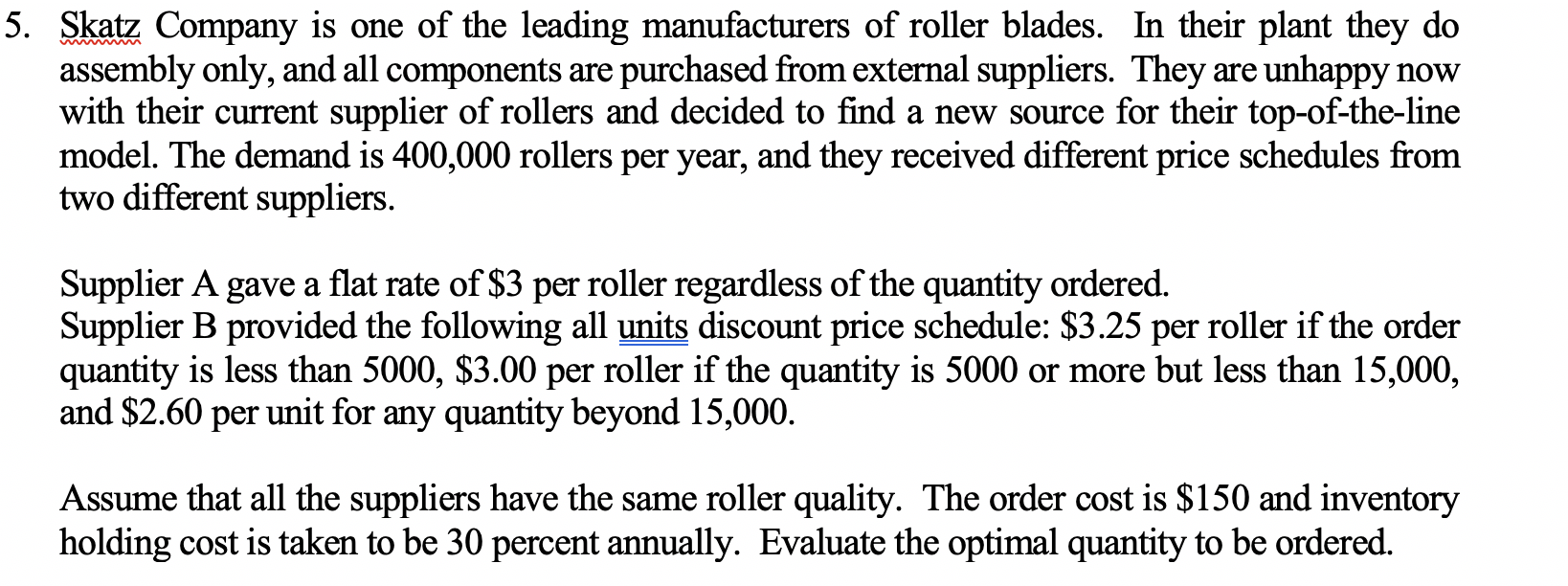 5. Skatz Company is one of the leading manufacturers of roller blades. In their plant they do assembly only, and all components are purchased from external suppliers. They are unhappy now with their current supplier of rollers and decided to find a new source for their top-of-the-line model. The demand is 400,000 rollers per year, and they received different price schedules from two different suppliers.

Supplier A gave a flat rate of \$3 per roller regardless of the quantity ordered.
Supplier B provided the following all units discount price schedule: \$3.25 per roller if the order quantity is less than 5000, \$3.00 per roller if the quantity is 5000 or more but less than 15,000, and \$2.60 per unit for any quantity beyond 15,000.

Assume that all the suppliers have the same roller quality. The order cost is \$150 and inventory holding cost is taken to be 30 percent annually. Evaluate the optimal quantity to be ordered.